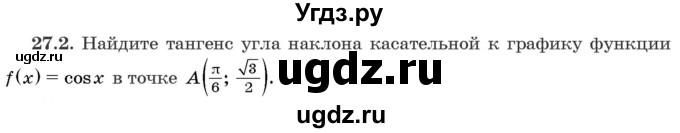 Угдз.ру

ugdz.ru

27.2. Найдите тангенс угла наклона касательной к графику функции $f(x) = \cos x$ в точке $A\left(\frac{\pi}{6}; \frac{\sqrt{3}}{2}\right)$. ugdz.ru

ugdz.ru